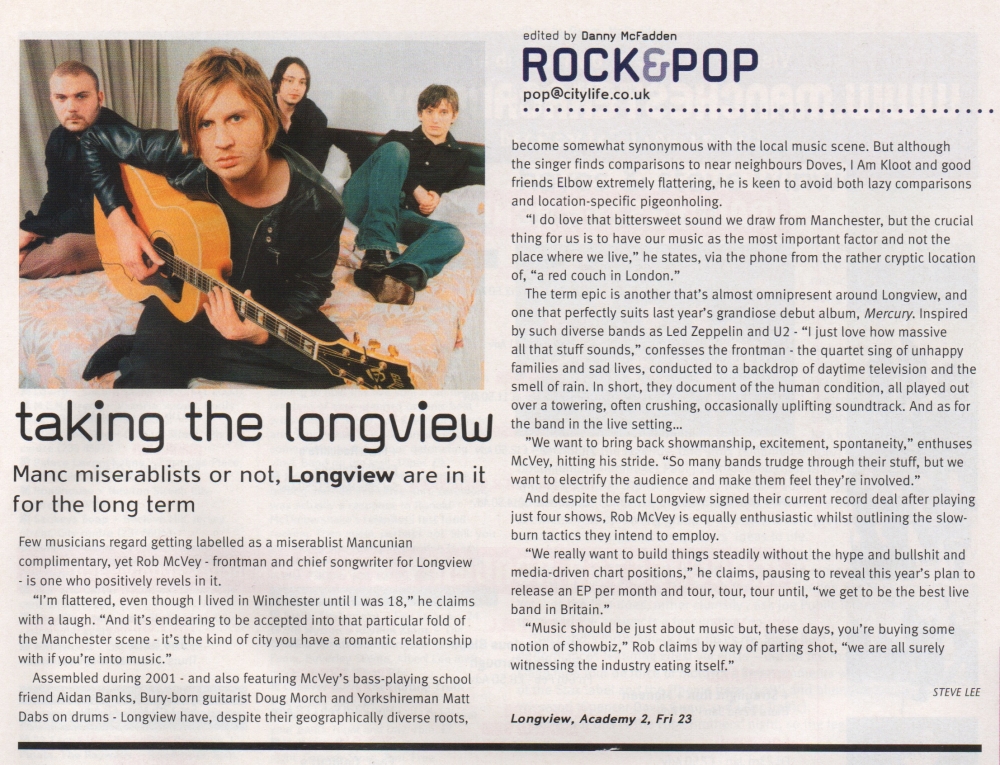 edited by Danny McFadden

ROCK&POP

pop@citylife.co.uk

taking the longview

Manc miserablists or not, Longview are in it for the long term

Few musicians regard getting labelled as a miserablist Mancunian complimentary, yet Rob McVey - frontman and chief songwriter for Longview - is one who positively revels in it.

"I'm flattered, even though I lived in Winchester until I was 18," he claims with a laugh. "And it's endearing to be accepted into that particular fold of the Manchester scene - it's the kind of city you have a romantic relationship with if you're into music."

Assembled during 2001 - and also featuring McVey's bass-playing school friend Aidan Banks, Bury-born guitarist Doug Morch and Yorkshireman Matt Dabs on drums - Longview have, despite their geographically diverse roots, become somewhat synonymous with the local music scene. But although the singer finds comparisons to near neighbours Doves, I Am Kloot and good friends Elbow extremely flattering, he is keen to avoid both lazy comparisons and location-specific pigeonholing.

"I do love that bittersweet sound we draw from Manchester, but the crucial thing for us is to have our music as the most important factor and not the place where we live," he states, via the phone from the rather cryptic location of, "a red couch in London."

The term epic is another that's almost omnipresent around Longview, and one that perfectly suits last year's grandiose debut album, Mercury. Inspired by such diverse bands as Led Zeppelin and U2 - "I just love how massive all that stuff sounds," confesses the frontman - the quartet sing of unhappy families and sad lives, conducted to a backdrop of daytime television and the smell of rain. In short, they document of the human condition, all played out over a towering, often crushing, occasionally uplifting soundtrack. And as for the band in the live setting...

"We want to bring back showmanship, excitement, spontaneity," enthuses McVey, hitting his stride. "So many bands trudge through their stuff, but we want to electrify the audience and make them feel they're involved."

And despite the fact Longview signed their current record deal after playing just four shows, Rob McVey is equally enthusiastic whilst outlining the slow-burn tactics they intend to employ.

"We really want to build things steadily without the hype and bullshit and media-driven chart positions," he claims, pausing to reveal this year's plan to release an EP per month and tour, tour, tour until, "we get to be the best live band in Britain."

"Music should be just about music but, these days, you're buying some notion of showbiz," Rob claims by way of parting shot, "we are all surely witnessing the industry eating itself."

STEVE LEE

Longview, Academy 2, Fri 23